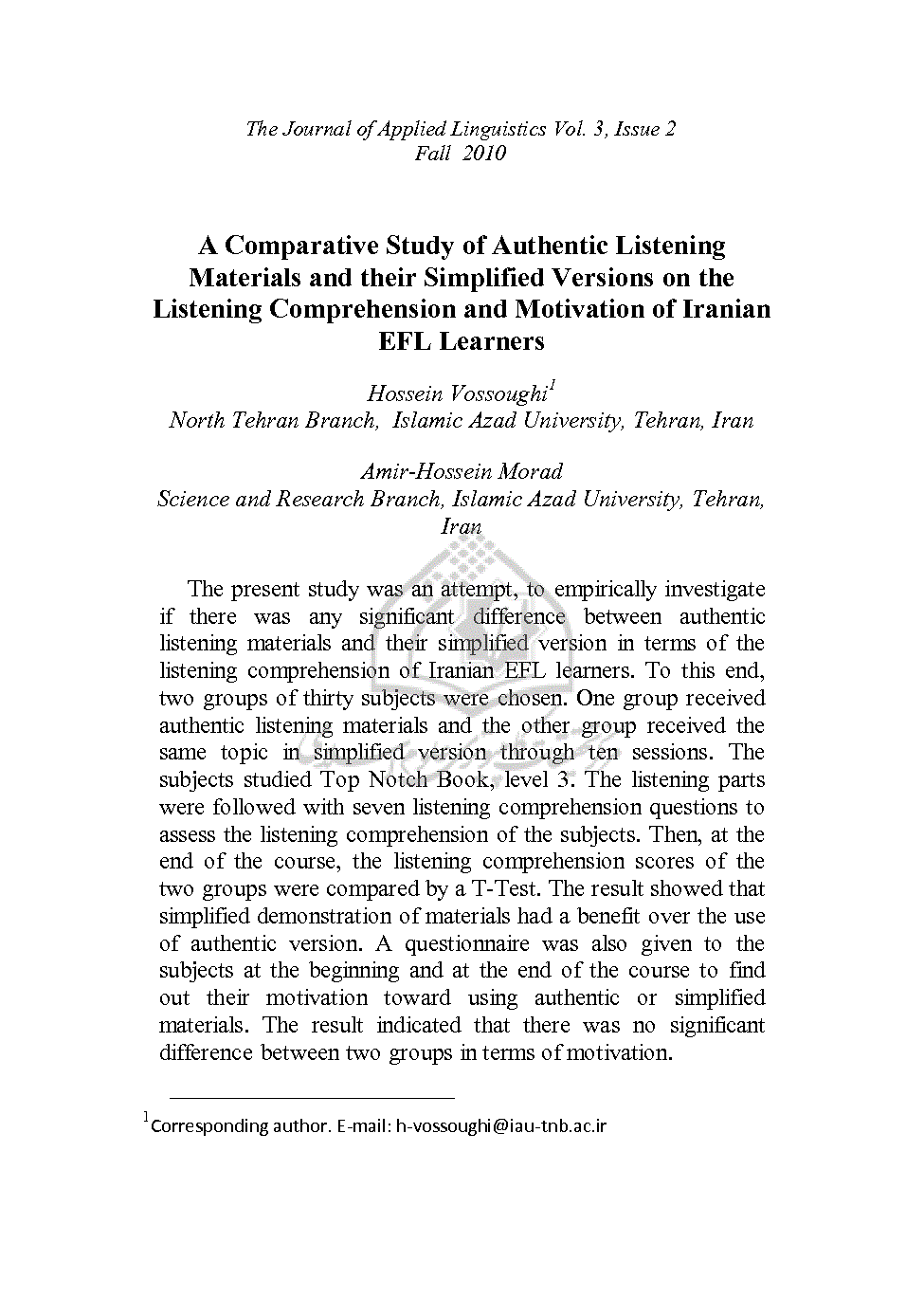 The Journal of Applied Linguistics Vol. 3, Issue 2
Fall 2010

A Comparative Study of Authentic Listening Materials and their Simplified Versions on the Listening Comprehension and Motivation of Iranian EFL Learners

Hossein Vossoughi$^1$
North Tehran Branch, Islamic Azad University, Tehran, Iran

Amir-Hossein Morad
Science and Research Branch, Islamic Azad University, Tehran, Iran

The present study was an attempt, to empirically investigate if there was any significant difference between authentic listening materials and their simplified version in terms of the listening comprehension of Iranian EFL learners. To this end, two groups of thirty subjects were chosen. One group received authentic listening materials and the other group received the same topic in simplified version through ten sessions. The subjects studied Top Notch Book, level 3. The listening parts were followed with seven listening comprehension questions to assess the listening comprehension of the subjects. Then, at the end of the course, the listening comprehension scores of the two groups were compared by a T-Test. The result showed that simplified demonstration of materials had a benefit over the use of authentic version. A questionnaire was also given to the subjects at the beginning and at the end of the course to find out their motivation toward using authentic or simplified materials. The result indicated that there was no significant difference between two groups in terms of motivation.

$^1$Corresponding author. E-mail: h-vossoughi@iau-tnb.ac.ir